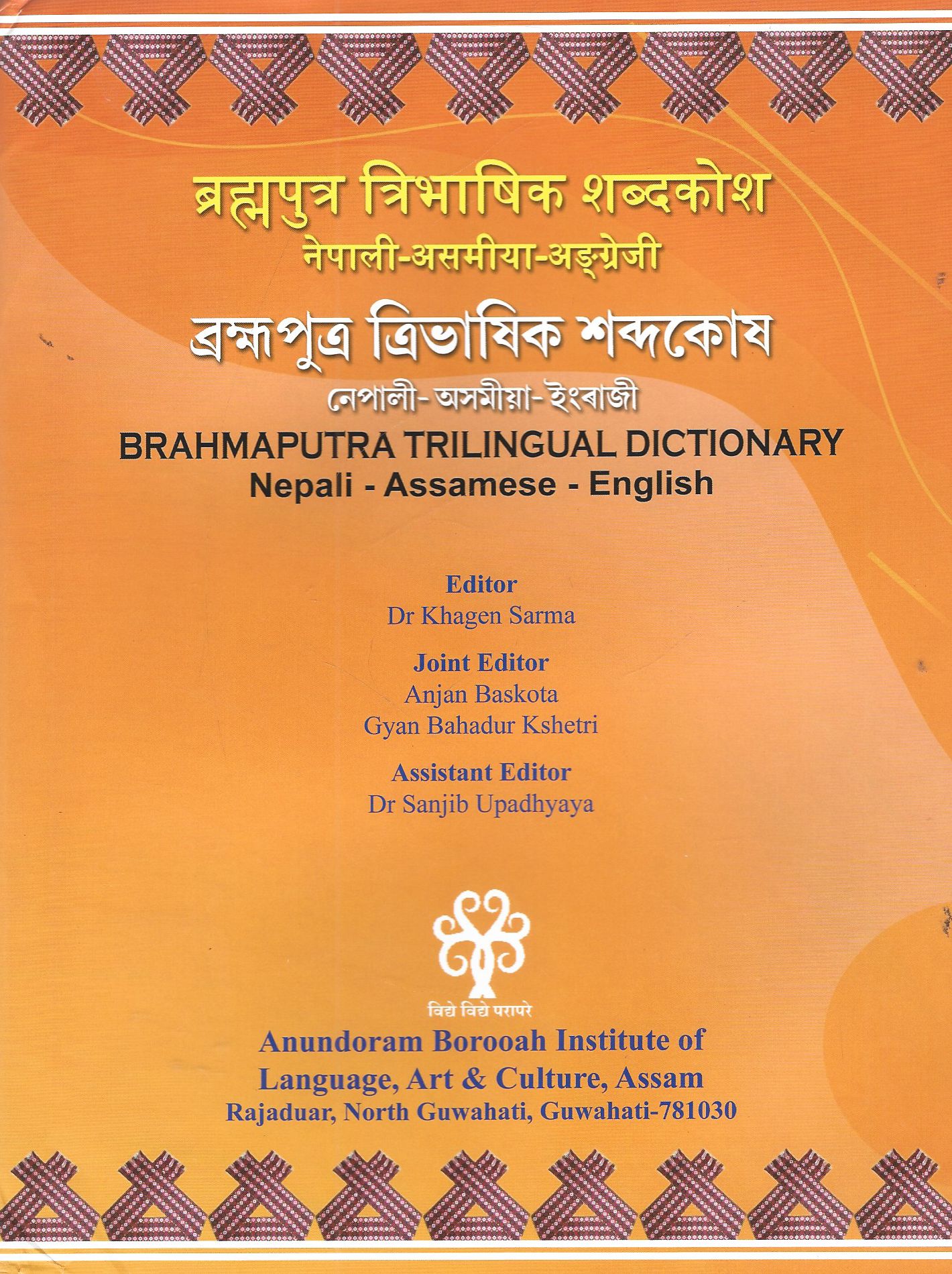 ब्रह्मपुत्र त्रिभाषिक शब्दकोश
नेपाली-असमीया-अङ्ग्रेजी

ব্ৰহ্মপুত্ৰ ত্ৰিভাষিক শব্দকোষ
নেপালী- অসমীয়া- ইংৰাজী

BRAHMAPUTRA TRILINGUAL DICTIONARY
Nepali - Assamese - English

Editor
Dr Khagen Sarma

Joint Editor
Anjan Baskota
Gyan Bahadur Kshetri

Assistant Editor
Dr Sanjib Upadhyaya

विद्ये विद्ये परापरे

Anundoram Borooah Institute of Language, Art & Culture, Assam
Rajaduar, North Guwahati, Guwahati-781030